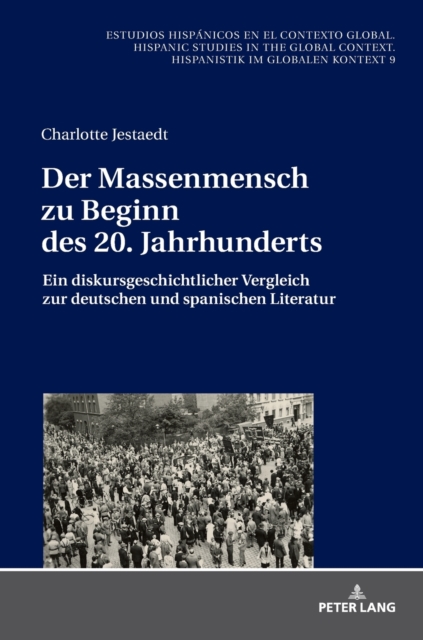 ESTUDIOS HISPÁNICOS EN EL CONTEXTO GLOBAL.
HISPANIC STUDIES IN THE GLOBAL CONTEXT.
HISPANISTIK IM GLOBALEN KONTEXT 9

Charlotte Jestaedt

Der Massenmensch zu Beginn des 20. Jahrhunderts

Ein diskursgeschichtlicher Vergleich zur deutschen und spanischen Literatur

PETER LANG